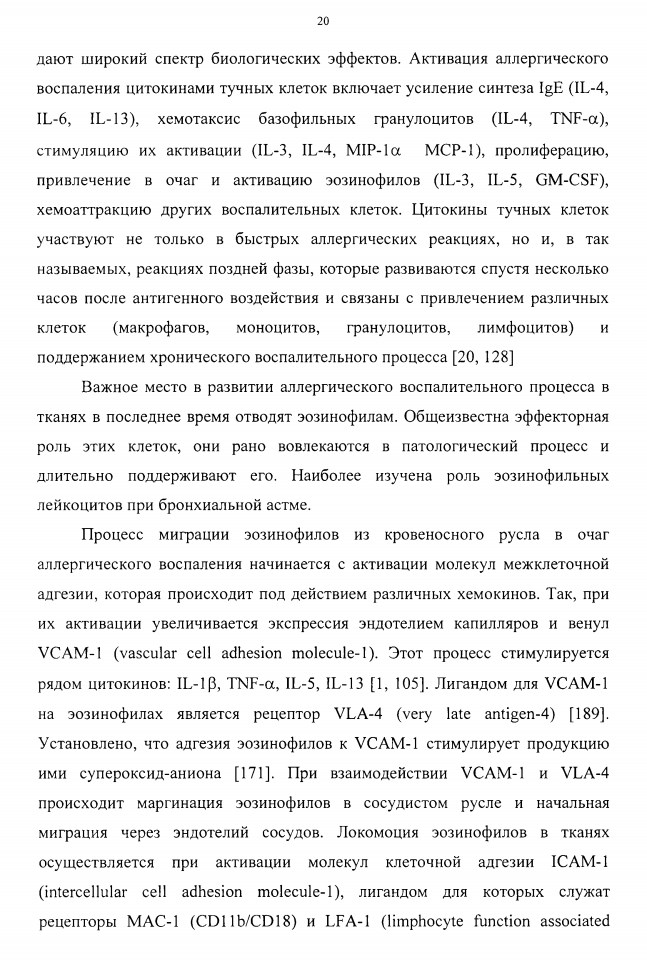 20

дают широкий спектр биологических эффектов. Активация аллергического воспаления цитокинами тучных клеток включает усиление синтеза IgE (IL-4, IL-6, IL-13), хемотаксис базофильных гранулоцитов (IL-4, TNF-α), стимуляцию их активации (IL-3, IL-4, MIP-1α MCP-1), пролиферацию, привлечение в очаг и активацию эозинофилов (IL-3, IL-5, GM-CSF), хемоаттракцию других воспалительных клеток. Цитокины тучных клеток участвуют не только в быстрых аллергических реакциях, но и, в так называемых, реакциях поздней фазы, которые развиваются спустя несколько часов после антигенного воздействия и связаны с привлечением различных клеток (макрофагов, моноцитов, гранулоцитов, лимфоцитов) и поддержанием хронического воспалительного процесса [20, 128]

Важное место в развитии аллергического воспалительного процесса в тканях в последнее время отводят эозинофилам. Общеизвестна эффекторная роль этих клеток, они рано вовлекаются в патологический процесс и длительно поддерживают его. Наиболее изучена роль эозинофильных лейкоцитов при бронхиальной астме.

Процесс миграции эозинофилов из кровеносного русла в очаг аллергического воспаления начинается с активации молекул межклеточной адгезии, которая происходит под действием различных хемокинов. Так, при их активации увеличивается экспрессия эндотелием капилляров и венул VCAM-1 (vascular cell adhesion molecule-1). Этот процесс стимулируется рядом цитокинов: IL-1β, TNF-α, IL-5, IL-13 [1, 105]. Лигандом для VCAM-1 на эозинофилах является рецептор VLA-4 (very late antigen-4) [189]. Установлено, что адгезия эозинофилов к VCAM-1 стимулирует продукцию ими супероксид-аниона [171]. При взаимодействии VCAM-1 и VLA-4 происходит маргинация эозинофилов в сосудистом русле и начальная миграция через эндотелий сосудов. Локомоция эозинофилов в тканях осуществляется при активации молекул клеточной адгезии ICAM-1 (intercellular cell adhesion molecule-1), лигандом для которых служат рецепторы MAC-1 (CD11b/CD18) и LFA-1 (limphocyte function associated